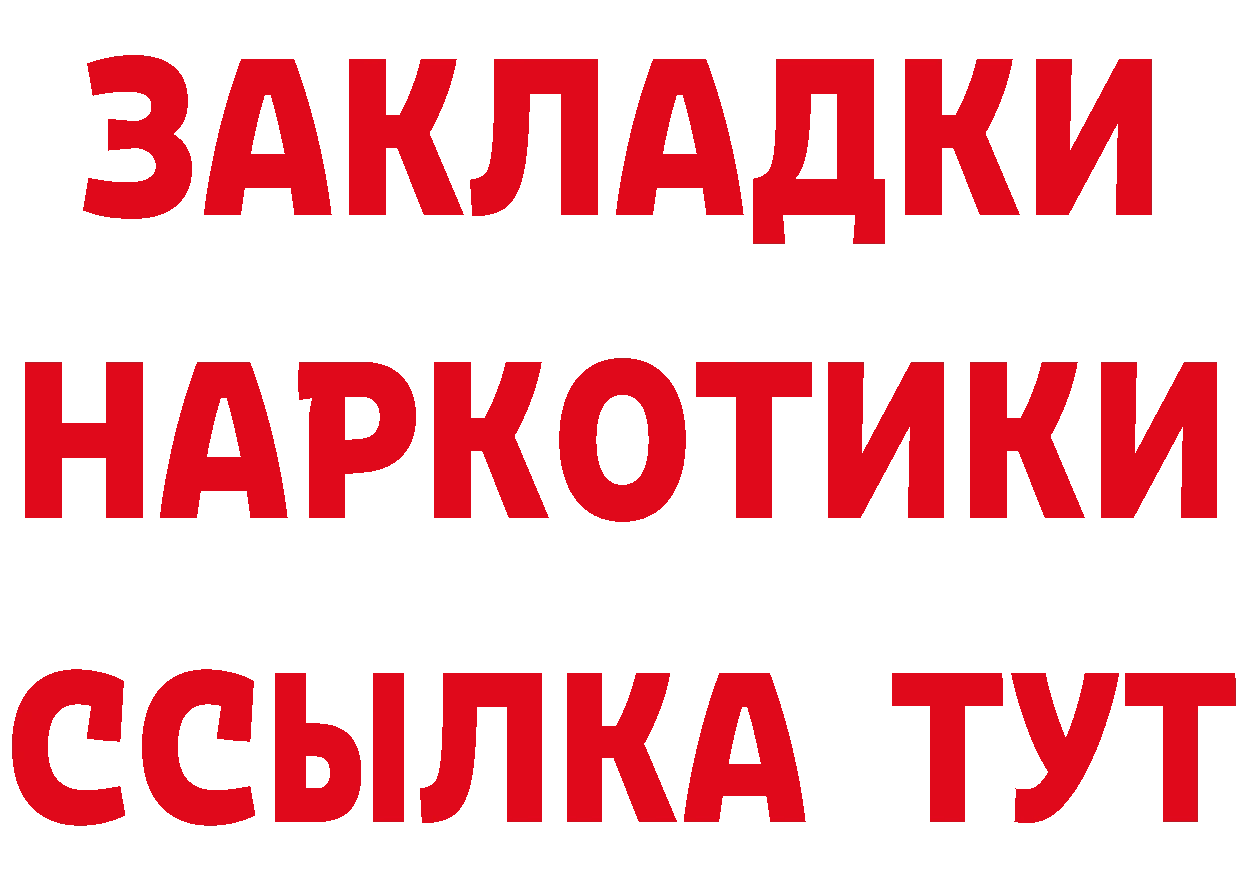 ЗАКЛАДКИ
НАРКОТИКИ
ССЫЛКА ТУТ